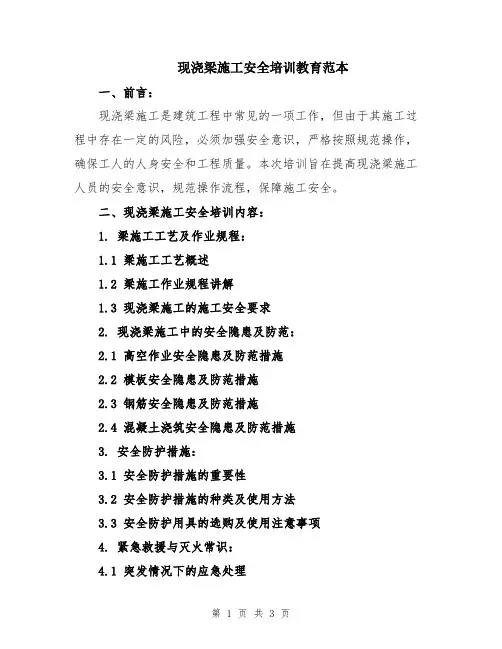 现浇梁施工安全培训教育范本

一、前言：

现浇梁施工是建筑工程中常见的一项工作，但由于其施工过程中存在一定的风险，必须加强安全意识，严格按照规范操作，确保工人的人身安全和工程质量。本次培训旨在提高现浇梁施工人员的安全意识，规范操作流程，保障施工安全。

二、现浇梁施工安全培训内容：

1. 梁施工工艺及作业规程：

1.1 梁施工工艺概述

1.2 梁施工作业规程讲解

1.3 现浇梁施工的施工安全要求

2. 现浇梁施工中的安全隐患及防范：

2.1 高空作业安全隐患及防范措施

2.2 模板安全隐患及防范措施

2.3 钢筋安全隐患及防范措施

2.4 混凝土浇筑安全隐患及防范措施

3. 安全防护措施：

3.1 安全防护措施的重要性

3.2 安全防护措施的种类及使用方法

3.3 安全防护用具的选购及使用注意事项

4. 紧急救援与灭火常识：

4.1 突发情况下的应急处理

第 1 页 共 3 页